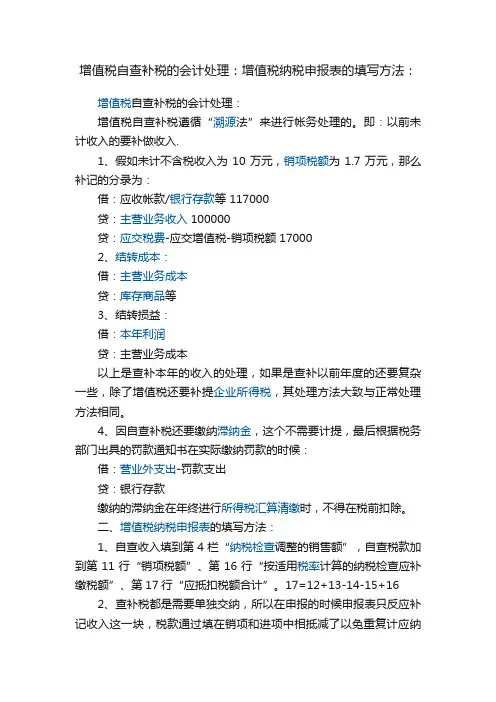 增值税自查补税的会计处理：增值税纳税申报表的填写方法：

增值税自查补税的会计处理：

增值税自查补税遵循“溯源法”来进行帐务处理的。即：以前未计收入的要补做收入.

1、假如未计不含税收入为 10 万元，销项税额为 1.7 万元，那么补记的分录为：

借：应收帐款/银行存款等 117000

贷：主营业务收入 100000

贷：应交税费-应交增值税-销项税额 17000

2、结转成本：

借：主营业务成本

贷：库存商品等

3、结转损益：

借：本年利润

贷：主营业务成本

以上是查补本年的收入的处理，如果是查补以前年度的还要复杂一些，除了增值税还要补提企业所得税，其处理方法大致与正常处理方法相同。

4、因自查补税还要缴纳滞纳金，这个不需要计提，最后根据税务部门出具的罚款通知书在实际缴纳罚款的时候：

借：营业外支出-罚款支出

贷：银行存款

缴纳的滞纳金在年终进行所得税汇算清缴时，不得在税前扣除。

二、增值税纳税申报表的填写方法：

1、自查收入填到第 4 栏“纳税检查调整的销售额”，自查税款加到第 11 行“销项税额”、第 16 行“按适用税率计算的纳税检查应补缴税额”、第 17 行“应抵扣税额合计”。17=12+13-14-15+16

2、查补税都是需要单独交纳，所以在申报的时候申报表只反应补记收入这一块，税款通过填在销项和进项中相抵减了以免重复计应纳